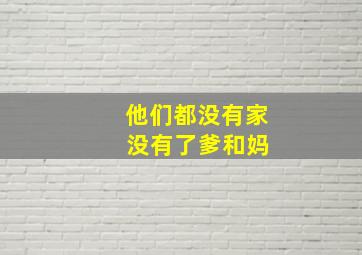 他们都没有家
没有了爹和妈